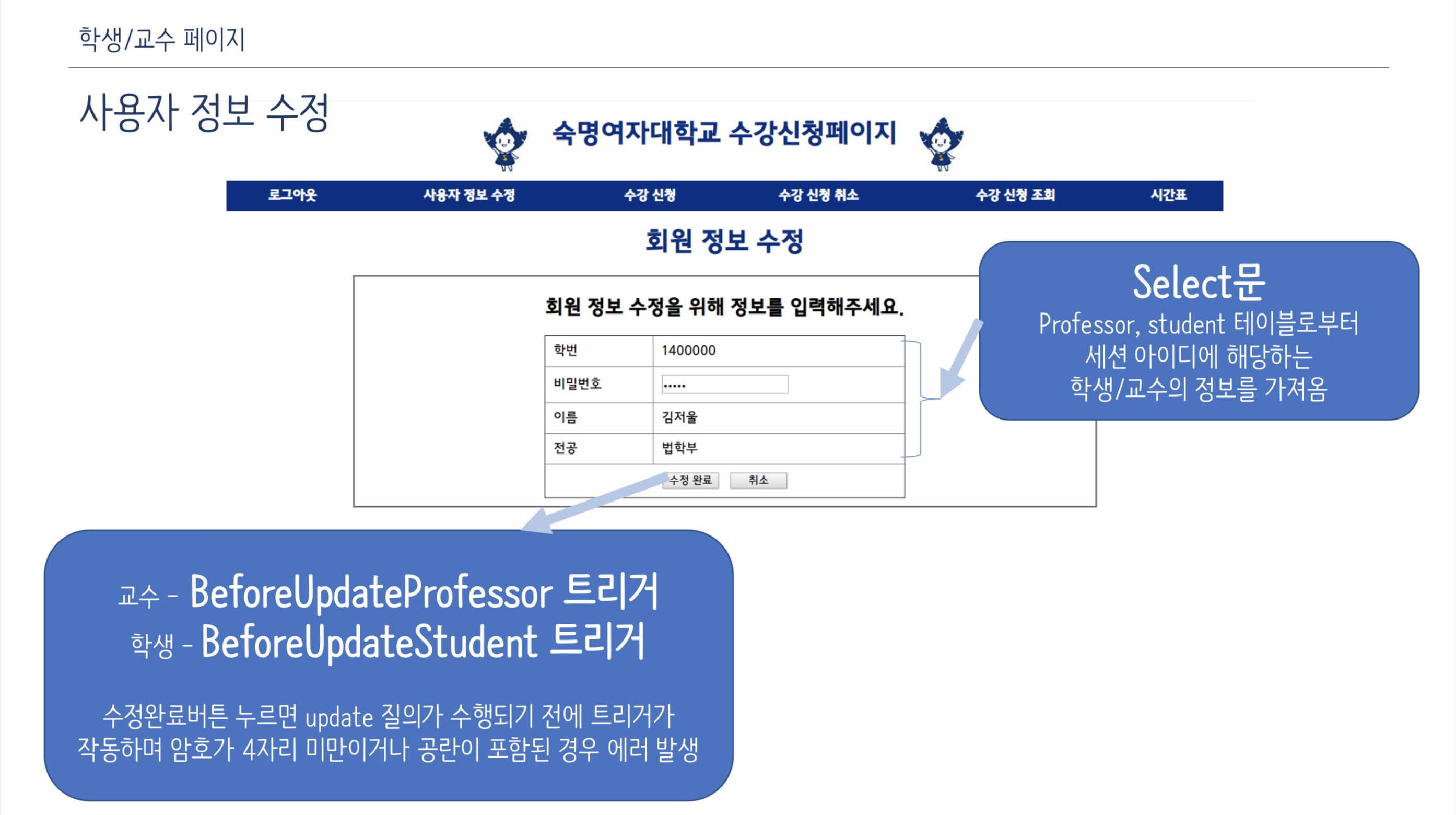 학생/교수 페이지

사용자 정보 수정

숙명여자대학교 수강신청페이지

로그아웃 사용자 정보 수정 수강 신청 수강 신청 취소 수강 신청 조회 시간표

회원 정보 수정

회원 정보 수정을 위해 정보를 입력해주세요.

학번 1400000
비밀번호 •••••
이름 김저울
전공 법학부

수정 완료 취소

Select문
Professor, student 테이블로부터
세션 아이디에 해당하는
학생/교수의 정보를 가져옴

교수 - BeforeUpdateProfessor 트리거
학생 - BeforeUpdateStudent 트리거

수정완료버튼 누르면 update 질의가 수행되기 전에 트리거가 작동하며 암호가 4자리 미만이거나 공란이 포함된 경우 에러 발생